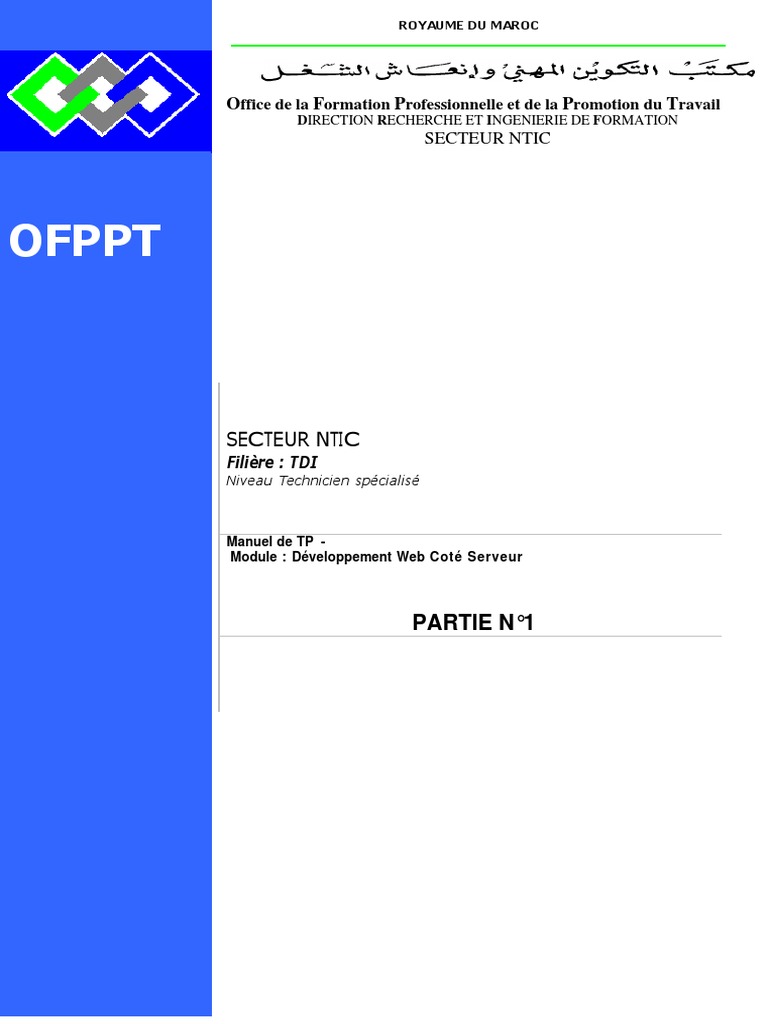 ROYAUME DU MAROC

مكتب التكوين المهني وإنعاش الشغل

Office de la Formation Professionnelle et de la Promotion du Travail
DIRECTION RECHERCHE ET INGENIERIE DE FORMATION
SECTEUR NTIC

OFPPT

SECTEUR NTIC
Filière : TDI
Niveau Technicien spécialisé

Manuel de TP -
Module : Développement Web Coté Serveur

PARTIE N°1